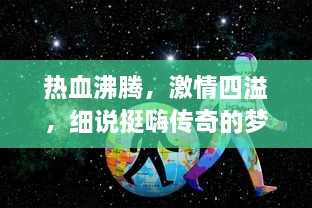 热血沸腾，激情四溢，细说挺嗨传奇的梦